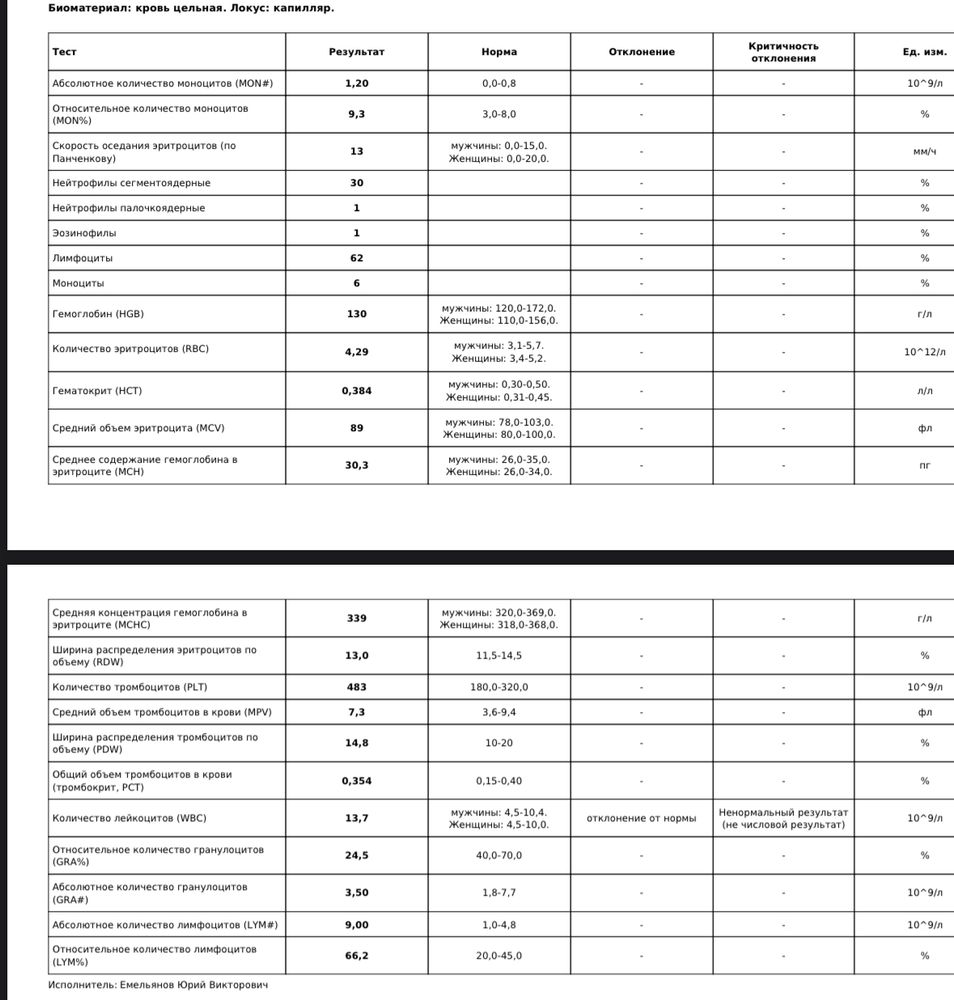 Биоматериал: кровь цельная. Локус: капилляр.

| Тест | Результат | Норма | Отклонение | Критичность отклонения | Ед. изм. |
|---|---|---|---|---|---|
| Абсолютное количество моноцитов (MON#) | 1,20 | 0,0-0,8 | - | - | 10^9/л |
| Относительное количество моноцитов (MON%) | 9,3 | 3,0-8,0 | - | - | % |
| Скорость оседания эритроцитов (по Панченкову) | 13 | мужчины: 0,0-15,0. Женщины: 0,0-20,0. | - | - | мм/ч |
| Нейтрофилы сегментоядерные | 30 | | - | - | % |
| Нейтрофилы палочкоядерные | 1 | | - | - | % |
| Эозинофилы | 1 | | - | - | % |
| Лимфоциты | 62 | | - | - | % |
| Моноциты | 6 | | - | - | % |
| Гемоглобин (HGB) | 130 | мужчины: 120,0-172,0. Женщины: 110,0-156,0. | - | - | г/л |
| Количество эритроцитов (RBC) | 4,29 | мужчины: 3,1-5,7. Женщины: 3,4-5,2. | - | - | 10^12/л |
| Гематокрит (HCT) | 0,384 | мужчины: 0,30-0,50. Женщины: 0,31-0,45. | - | - | л/л |
| Средний объем эритроцита (MCV) | 89 | мужчины: 78,0-103,0. Женщины: 80,0-100,0. | - | - | фл |
| Среднее содержание гемоглобина в эритроците (MCH) | 30,3 | мужчины: 26,0-35,0. Женщины: 26,0-34,0. | - | - | пг |

| | | | | | |
|---|---|---|---|---|---|
| Средняя концентрация гемоглобина в эритроците (MCHC) | 339 | мужчины: 320,0-369,0. Женщины: 318,0-368,0. | - | - | г/л |
| Ширина распределения эритроцитов по объему (RDW) | 13,0 | 11,5-14,5 | - | - | % |
| Количество тромбоцитов (PLT) | 483 | 180,0-320,0 | - | - | 10^9/л |
| Средний объем тромбоцитов в крови (MPV) | 7,3 | 3,6-9,4 | - | - | фл |
| Ширина распределения тромбоцитов по объему (PDW) | 14,8 | 10-20 | - | - | % |
| Общий объем тромбоцитов в крови (тромбокрит, PCT) | 0,354 | 0,15-0,40 | - | - | % |
| Количество лейкоцитов (WBC) | 13,7 | мужчины: 4,5-10,4. Женщины: 4,5-10,0. | отклонение от нормы | Ненормальный результат (не числовой результат) | 10^9/л |
| Относительное количество гранулоцитов (GRA%) | 24,5 | 40,0-70,0 | - | - | % |
| Абсолютное количество гранулоцитов (GRA#) | 3,50 | 1,8-7,7 | - | - | 10^9/л |
| Абсолютное количество лимфоцитов (LYM#) | 9,00 | 1,0-4,8 | - | - | 10^9/л |
| Относительное количество лимфоцитов (LYM%) | 66,2 | 20,0-45,0 | - | - | % |

Исполнитель: Емельянов Юрий Викторович